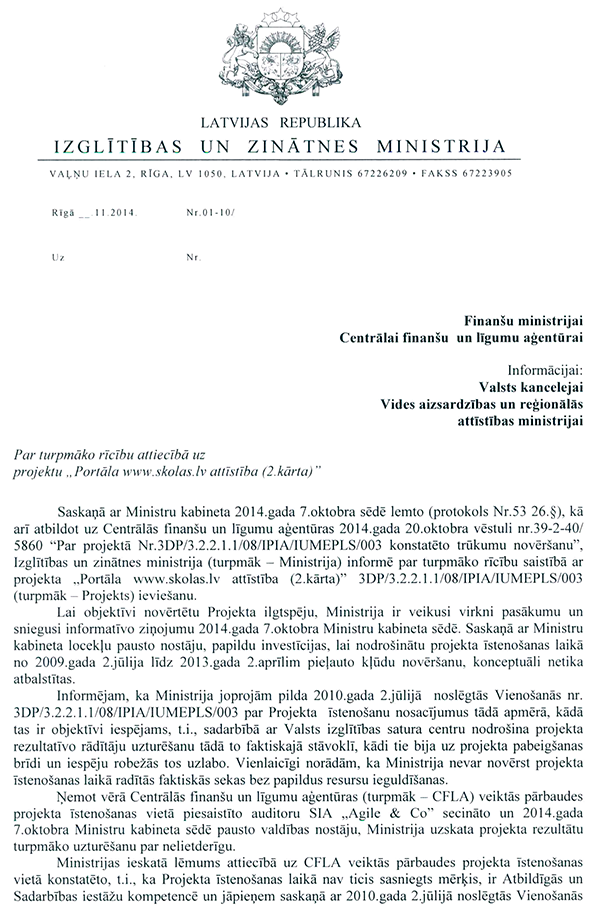 LATVIJAS REPUBLIKA
IZGLĪTĪBAS UN ZINĀTNES MINISTRIJA
VAĻŅU IELA 2, RĪGA, LV 1050, LATVIJA • TĀLRUNIS 67226209 • FAKSS 67223905

Rīgā __ 11.2014. Nr.01-10/

Uz Nr.

Finanšu ministrijai
Centrālai finanšu un līgumu aģentūrai

Informācijai:
Valsts kancelejai
Vides aizsardzības un reģionālās attīstības ministrijai

Par turpmāko rīcību attiecībā uz projektu „Portāla www.skolas.lv attīstība (2.kārta)"

Saskaņā ar Ministru kabineta 2014.gada 7.oktobra sēdē lemto (protokols Nr.53 26.§), kā arī atbildot uz Centrālās finanšu un līgumu aģentūras 2014.gada 20.oktobra vēstuli nr.39-2-40/5860 "Par projektā Nr.3DP/3.2.2.1.1/08/IPIA/IUMEPLS/003 konstatēto trūkumu novēršanu", Izglītības un zinātnes ministrija (turpmāk – Ministrija) informē par turpmāko rīcību saistībā ar projekta „Portāla www.skolas.lv attīstība (2.kārta)" 3DP/3.2.2.1.1/08/IPIA/IUMEPLS/003 (turpmāk – Projekts) ieviešanu.

Lai objektīvi novērtētu Projekta ilgtspēju, Ministrija ir veikusi virkni pasākumu un sniegusi informatīvo ziņojumu 2014.gada 7.oktobra Ministru kabineta sēdē. Saskaņā ar Ministru kabineta locekļu pausto nostāju, papildu investīcijas, lai nodrošinātu projekta īstenošanas laikā no 2009.gada 2.jūlija līdz 2013.gada 2.aprīlim pieļauto kļūdu novēršanu, konceptuāli netika atbalstītas.

Informējam, ka Ministrija joprojām pilda 2010.gada 2.jūlijā noslēgtās Vienošanās nr. 3DP/3.2.2.1.1/08/IPIA/IUMEPLS/003 par Projekta īstenošanu nosacījumus tādā apmērā, kādā tas ir objektīvi iespējams, t.i., sadarbībā ar Valsts izglītības satura centru nodrošina projekta rezultatīvo rādītāju uzturēšanu tādā to faktiskajā stāvoklī, kādi tie bija uz projekta pabeigšanas brīdi un iespēju robežās tos uzlabo. Vienlaicīgi norādām, ka Ministrija nevar novērst projekta īstenošanas laikā radītās faktiskās sekas bez papildus resursu ieguldīšanas.

Ņemot vērā Centrālās finanšu un līgumu aģentūras (turpmāk – CFLA) veiktās pārbaudes projekta īstenošanas vietā piesaistīto auditoru SIA „Agile & Co" secināto un 2014.gada 7.oktobra Ministru kabineta sēdē pausto valdības nostāju, Ministrija uzskata projekta rezultātu turpmāko uzturēšanu par nelietderīgu.

Ministrijas ieskatā lēmums attiecībā uz CFLA veiktās pārbaudes projekta īstenošanas vietā konstatēto, t.i., ka Projekta īstenošanas laikā nav ticis sasniegts mērķis, ir Atbildīgās un Sadarbības iestāžu kompetencē un jāpieņem saskaņā ar 2010.gada 2.jūlijā noslēgtās Vienošanās